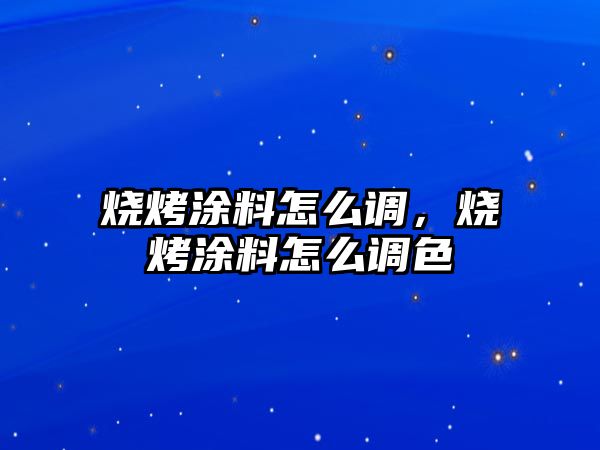 烧烤涂料怎么调，烧烤涂料怎么调色